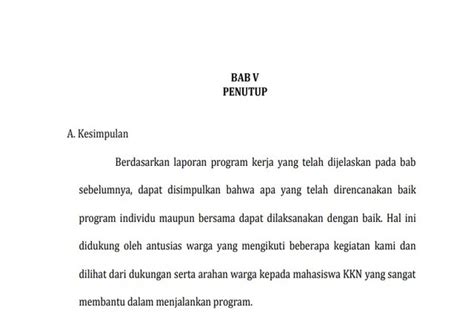 BAB V
PENUTUP

A. Kesimpulan

Berdasarkan laporan program kerja yang telah dijelaskan pada bab sebelumnya, dapat disimpulkan bahwa apa yang telah direncanakan baik program individu maupun bersama dapat dilaksanakan dengan baik. Hal ini didukung oleh antusias warga yang mengikuti beberapa kegiatan kami dan dilihat dari dukungan serta arahan warga kepada mahasiswa KKN yang sangat membantu dalam menjalankan program.